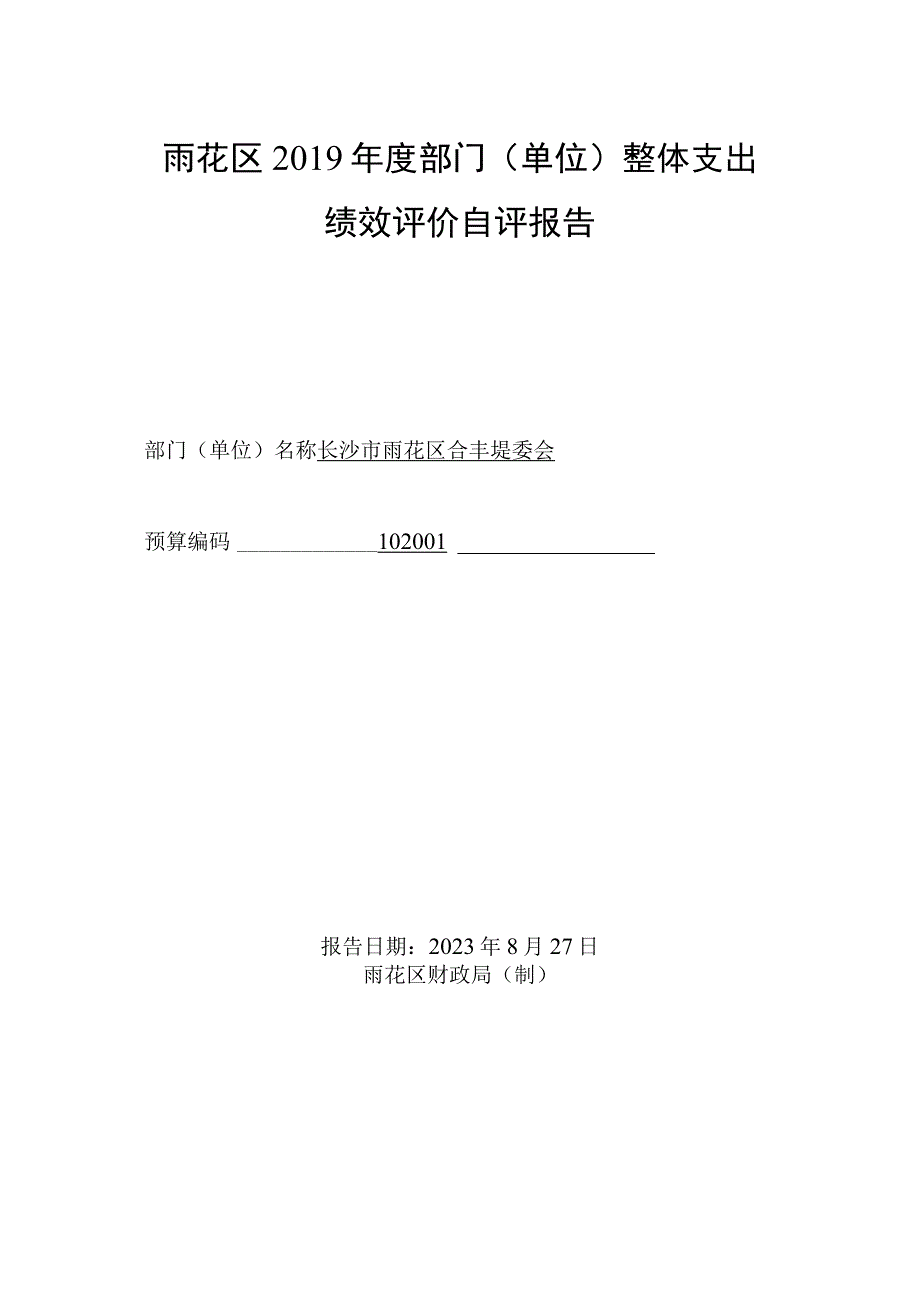 雨花区2019年度部门（单位）整体支出

绩效评价自评报告

部门（单位）名称长沙市雨花区合丰堤委会

预算编码 102001

报告日期：2023年8月27日
雨花区财政局（制）